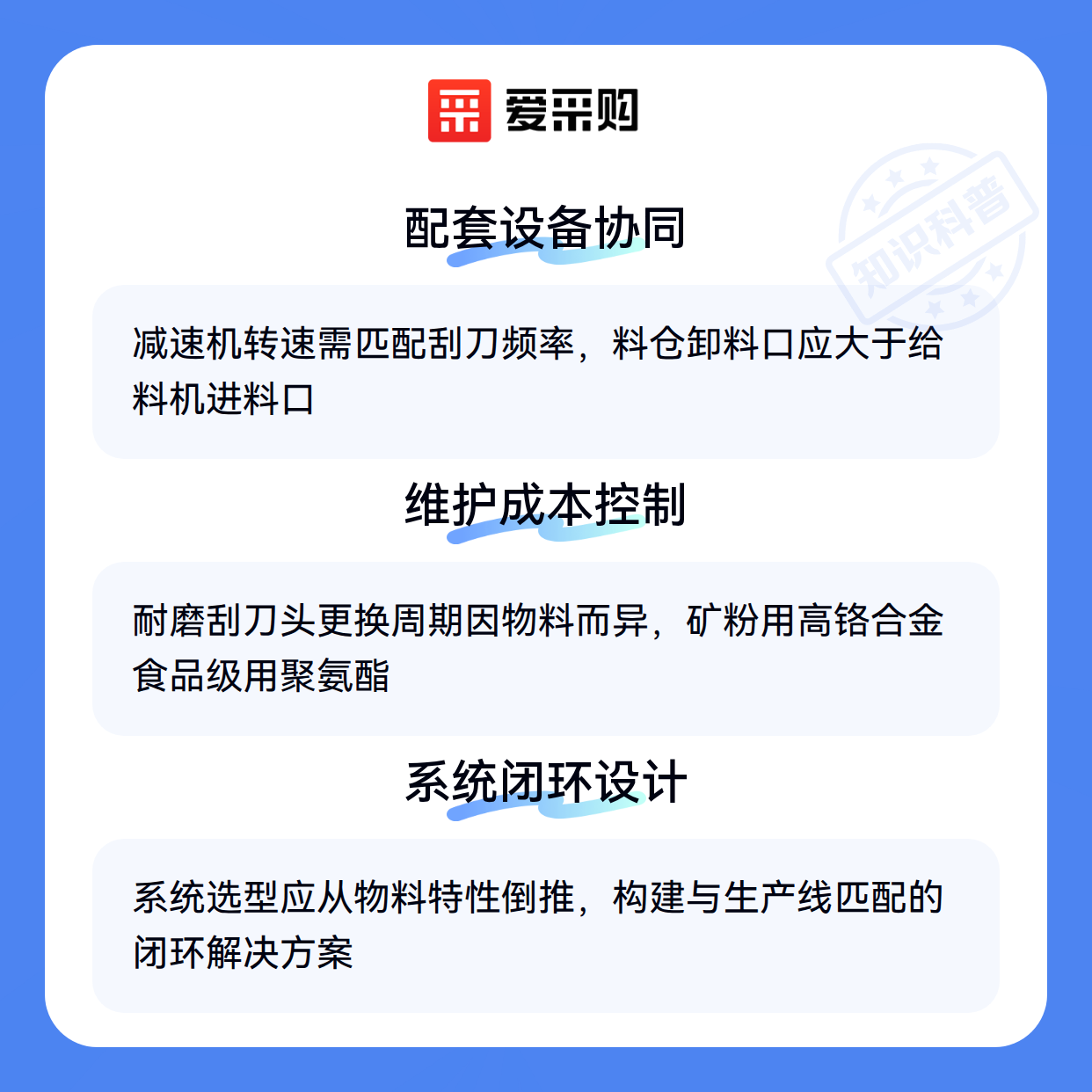 爱采购

配套设备协同

减速机转速需匹配刮刀频率，料仓卸料口应大于给料机进料口

维护成本控制

耐磨刮刀头更换周期因物料而异，矿粉用高铬合金食品级用聚氨酯

系统闭环设计

系统选型应从物料特性倒推，构建与生产线匹配的闭环解决方案

知识科普